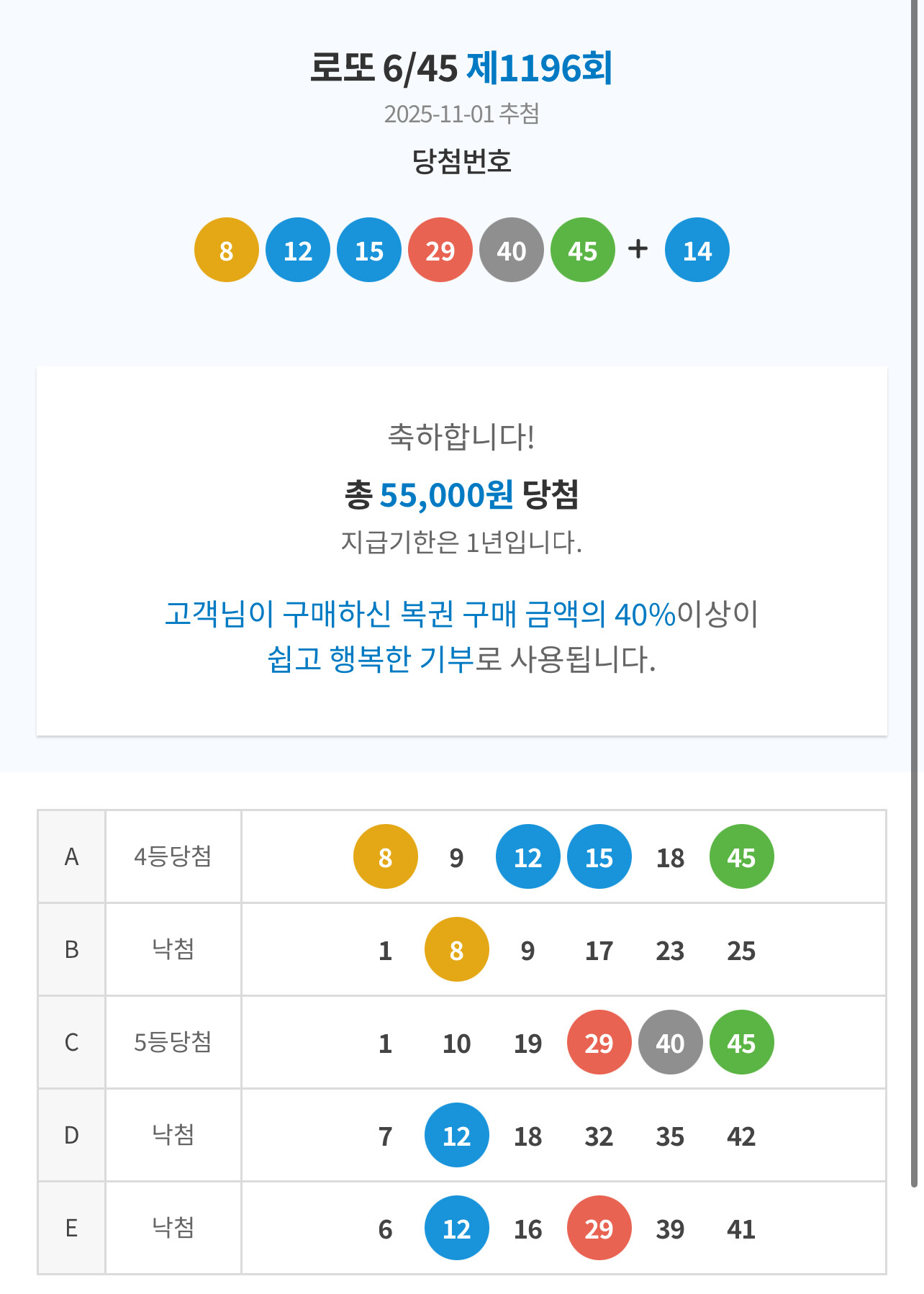 로또 6/45 제1196회
2025-11-01 추첨
당첨번호

8 12 15 29 40 45 + 14

축하합니다!
총 55,000원 당첨
지급기한은 1년입니다.

고객님이 구매하신 복권 구매 금액의 40%이상이 쉽고 행복한 기부로 사용됩니다.

| A | 4등당첨 | 8 9 12 15 18 45 |
|---|---|---|
| B | 낙첨 | 1 8 9 17 23 25 |
| C | 5등당첨 | 1 10 19 29 40 45 |
| D | 낙첨 | 7 12 18 32 35 42 |
| E | 낙첨 | 6 12 16 29 39 41 |